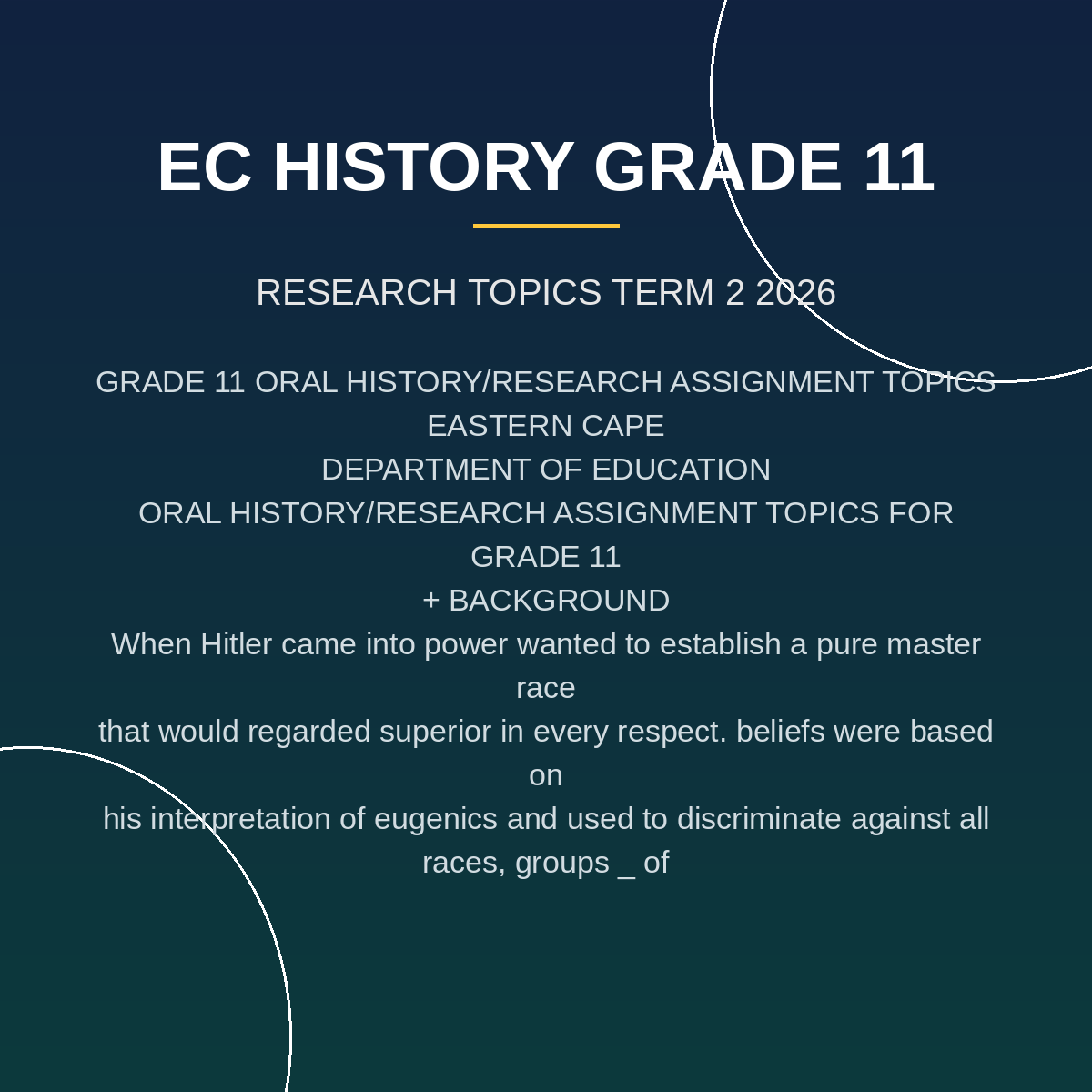 EC HISTORY GRADE 11

RESEARCH TOPICS TERM 2 2026

GRADE 11 ORAL HISTORY/RESEARCH ASSIGNMENT TOPICS
EASTERN CAPE
DEPARTMENT OF EDUCATION
ORAL HISTORY/RESEARCH ASSIGNMENT TOPICS FOR GRADE 11
+ BACKGROUND
When Hitler came into power wanted to establish a pure master race
that would regarded superior in every respect. beliefs were based on
his interpretation of eugenics and used to discriminate against all races, groups _ of